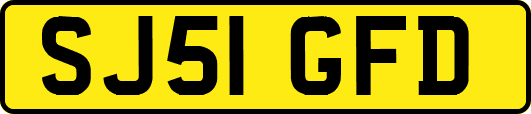 SJ51 GFD